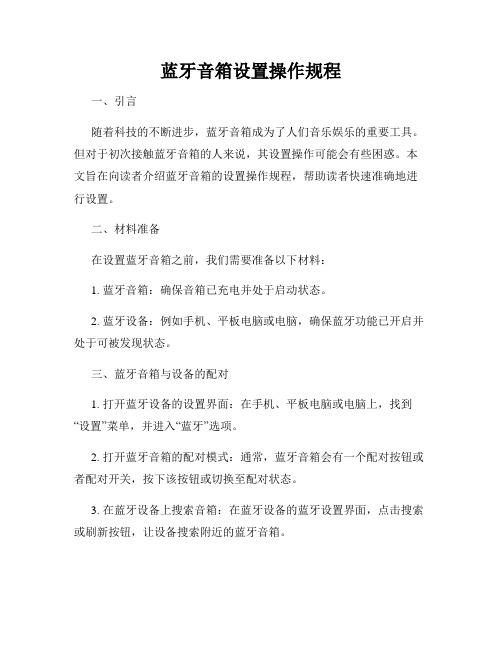 蓝牙音箱设置操作规程

一、引言

随着科技的不断进步，蓝牙音箱成为了人们音乐娱乐的重要工具。但对于初次接触蓝牙音箱的人来说，其设置操作可能会有些困惑。本文旨在向读者介绍蓝牙音箱的设置操作规程，帮助读者快速准确地进行设置。

二、材料准备

在设置蓝牙音箱之前，我们需要准备以下材料：

1. 蓝牙音箱：确保音箱已充电并处于启动状态。

2. 蓝牙设备：例如手机、平板电脑或电脑，确保蓝牙功能已开启并处于可被发现状态。

三、蓝牙音箱与设备的配对

1. 打开蓝牙设备的设置界面：在手机、平板电脑或电脑上，找到“设置”菜单，并进入“蓝牙”选项。

2. 打开蓝牙音箱的配对模式：通常，蓝牙音箱会有一个配对按钮或者配对开关，按下该按钮或切换至配对状态。

3. 在蓝牙设备上搜索音箱：在蓝牙设备的蓝牙设置界面，点击搜索或刷新按钮，让设备搜索附近的蓝牙音箱。